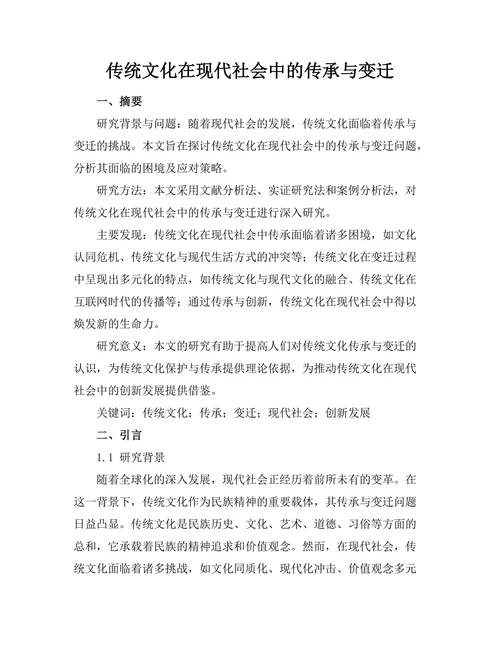 传统文化在现代社会中的传承与变迁

一、摘要

研究背景与问题：随着现代社会的发展，传统文化面临着传承与变迁的挑战。本文旨在探讨传统文化在现代社会中的传承与变迁问题，分析其面临的困境及应对策略。

研究方法：本文采用文献分析法、实证研究法和案例分析法，对传统文化在现代社会中的传承与变迁进行深入研究。

主要发现：传统文化在现代社会中传承面临着诸多困境，如文化认同危机、传统文化与现代生活方式的冲突等；传统文化在变迁过程中呈现出多元化的特点，如传统文化与现代文化的融合、传统文化在互联网时代的传播等；通过传承与创新，传统文化在现代社会中得以焕发新的生命力。

研究意义：本文的研究有助于提高人们对传统文化传承与变迁的认识，为传统文化保护与传承提供理论依据，为推动传统文化在现代社会中的创新发展提供借鉴。

关键词：传统文化；传承；变迁；现代社会；创新发展

二、引言

1.1 研究背景

随着全球化的深入发展，现代社会正经历着前所未有的变革。在这一背景下，传统文化作为民族精神的重要载体，其传承与变迁问题日益凸显。传统文化是民族历史、文化、艺术、道德、习俗等方面的总和，它承载着民族的精神追求和价值观念。然而，在现代社会，传统文化面临着诸多挑战，如文化同质化、现代化冲击、价值观念多元